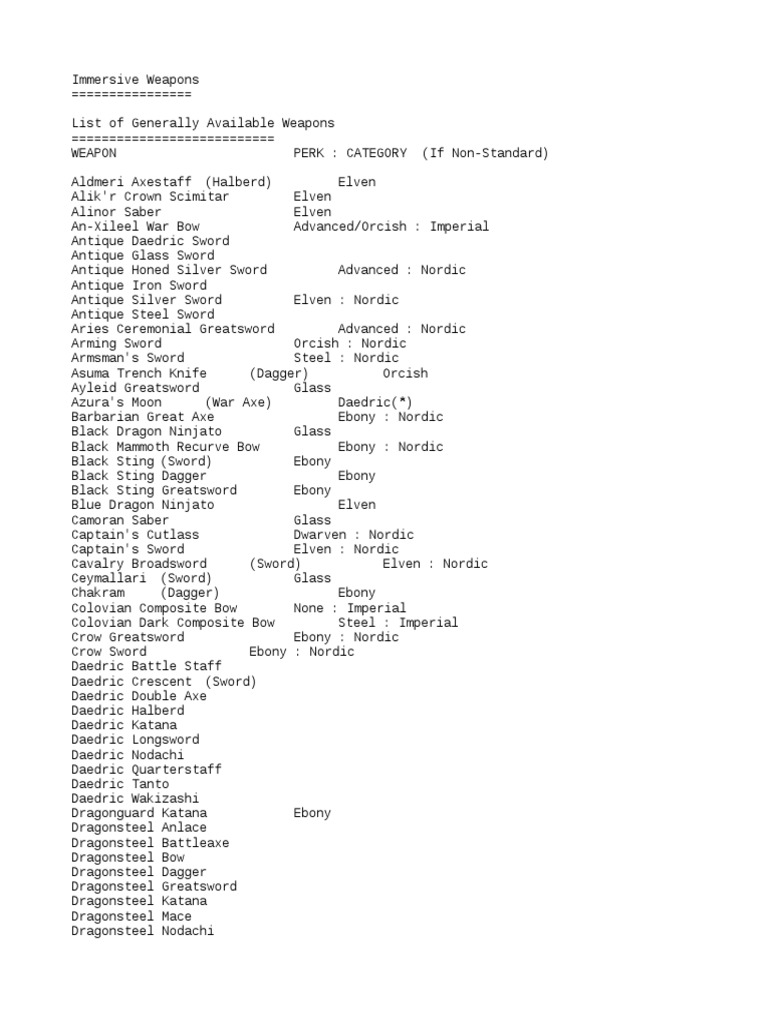 Immersive Weapons
================

List of Generally Available Weapons
===========================
WEAPON                          PERK : CATEGORY  (If Non-Standard)

Aldmeri Axestaff  (Halberd)         Elven
Alik'r Crown Scimitar           Elven
Alinor Saber                    Elven
An-Xileel War Bow               Advanced/Orcish : Imperial
Antique Daedric Sword
Antique Glass Sword
Antique Honed Silver Sword          Advanced : Nordic
Antique Iron Sword
Antique Silver Sword            Elven : Nordic
Antique Steel Sword
Aries Ceremonial Greatsword         Advanced : Nordic
Arming Sword                    Orcish : Nordic
Armsman's Sword                 Steel : Nordic
Asuma Trench Knife      (Dagger)          Orcish
Ayleid Greatsword               Glass
Azura's Moon      (War Axe)         Daedric(*)
Barbarian Great Axe                 Ebony : Nordic
Black Dragon Ninjato            Glass
Black Mammoth Recurve Bow           Ebony : Nordic
Black Sting (Sword)             Ebony
Black Sting Dagger                  Ebony
Black Sting Greatsword          Ebony
Blue Dragon Ninjato                 Elven
Camoran Saber                   Glass
Captain's Cutlass               Dwarven : Nordic
Captain's Sword                 Elven : Nordic
Cavalry Broadsword      (Sword)           Elven : Nordic
Ceymallari  (Sword)             Glass
Chakram     (Dagger)                Ebony
Colovian Composite Bow          None : Imperial
Colovian Dark Composite Bow         Steel : Imperial
Crow Greatsword                 Ebony : Nordic
Crow Sword              Ebony : Nordic
Daedric Battle Staff
Daedric Crescent  (Sword)
Daedric Double Axe
Daedric Halberd
Daedric Katana
Daedric Longsword
Daedric Nodachi
Daedric Quarterstaff
Daedric Tanto
Daedric Wakizashi
Dragonguard Katana              Ebony
Dragonsteel Anlace
Dragonsteel Battleaxe
Dragonsteel Bow
Dragonsteel Dagger
Dragonsteel Greatsword
Dragonsteel Katana
Dragonsteel Mace
Dragonsteel Nodachi